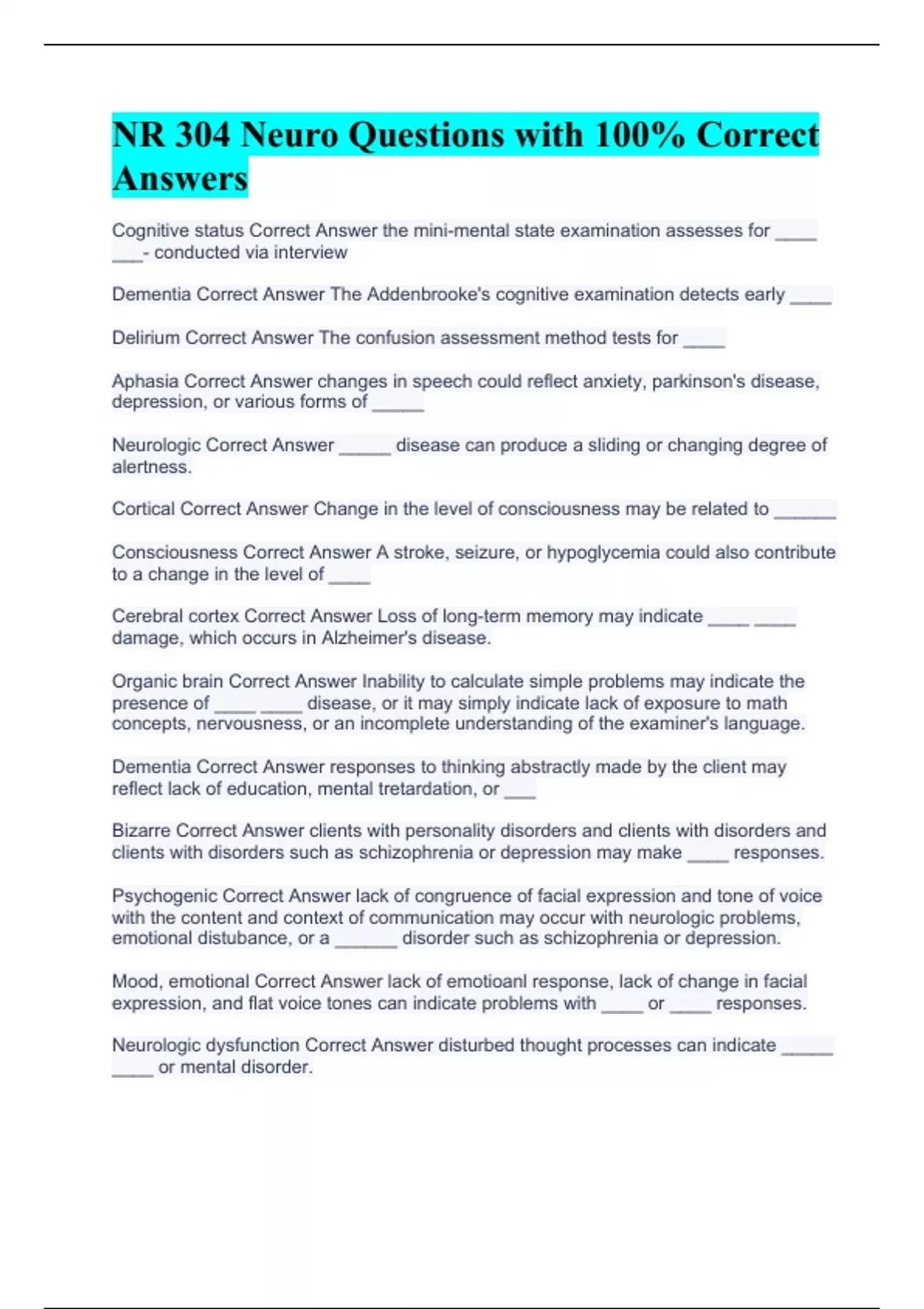 NR 304 Neuro Questions with 100% Correct Answers

Cognitive status Correct Answer the mini-mental state examination assesses for ____ ___- conducted via interview

Dementia Correct Answer The Addenbrooke's cognitive examination detects early ____

Delirium Correct Answer The confusion assessment method tests for ____

Aphasia Correct Answer changes in speech could reflect anxiety, parkinson's disease, depression, or various forms of _____

Neurologic Correct Answer _____ disease can produce a sliding or changing degree of alertness.

Cortical Correct Answer Change in the level of consciousness may be related to ______

Consciousness Correct Answer A stroke, seizure, or hypoglycemia could also contribute to a change in the level of ____

Cerebral cortex Correct Answer Loss of long-term memory may indicate ____ ____ damage, which occurs in Alzheimer's disease.

Organic brain Correct Answer Inability to calculate simple problems may indicate the presence of ____ ____ disease, or it may simply indicate lack of exposure to math concepts, nervousness, or an incomplete understanding of the examiner's language.

Dementia Correct Answer responses to thinking abstractly made by the client may reflect lack of education, mental tretardation, or ___

Bizarre Correct Answer clients with personality disorders and clients with disorders and clients with disorders such as schizophrenia or depression may make ____ responses.

Psychogenic Correct Answer lack of congruence of facial expression and tone of voice with the content and context of communication may occur with neurologic problems, emotional distubance, or a ______ disorder such as schizophrenia or depression.

Mood, emotional Correct Answer lack of emotioanl response, lack of change in facial expression, and flat voice tones can indicate problems with ____ or ____ responses.

Neurologic dysfunction Correct Answer disturbed thought processes can indicate _____ ____ or mental disorder.